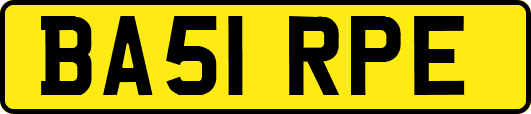 BA51 RPE